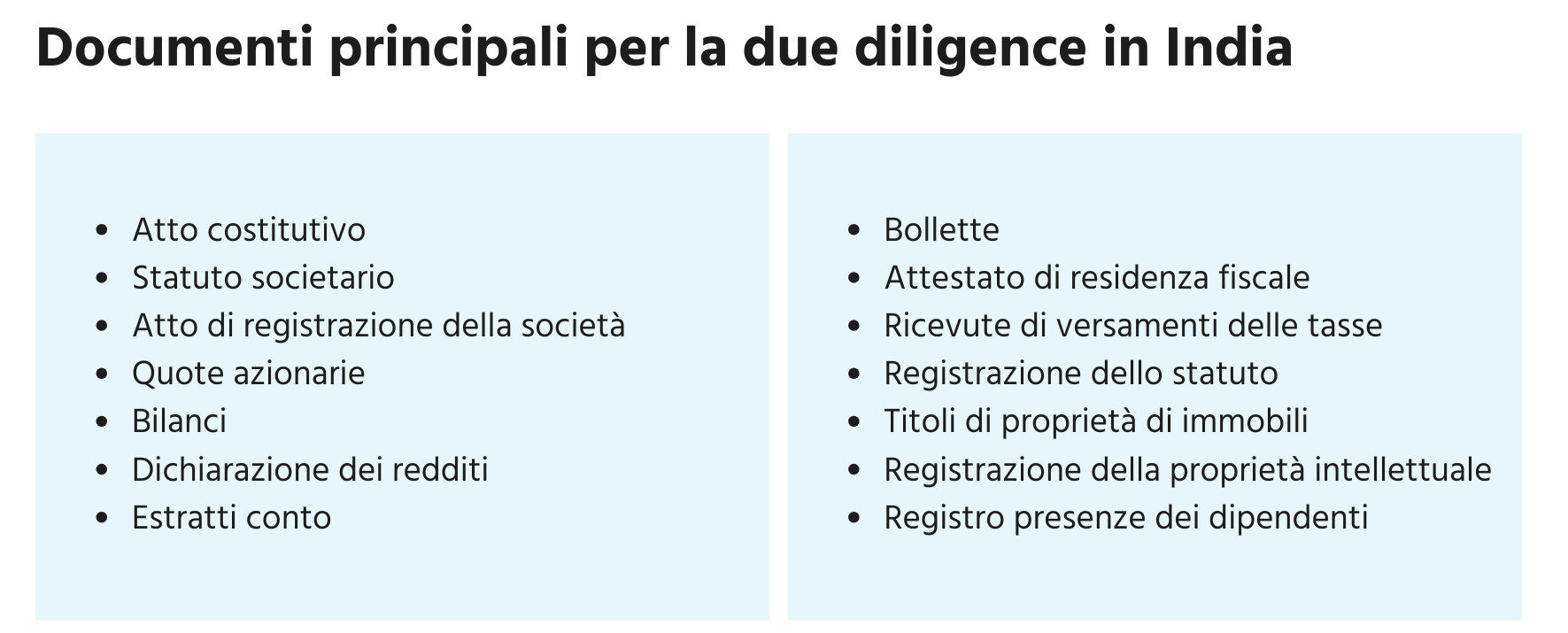 Documenti principali per la due diligence in India

• Atto costitutivo
• Statuto societario
• Atto di registrazione della società
• Quote azionarie
• Bilanci
• Dichiarazione dei redditi
• Estratti conto

• Bollette
• Attestato di residenza fiscale
• Ricevute di versamenti delle tasse
• Registrazione dello statuto
• Titoli di proprietà di immobili
• Registrazione della proprietà intellettuale
• Registro presenze dei dipendenti